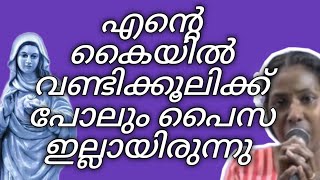 എന്റെ
കൈയിൽ
വണ്ടിക്കൂലിക്ക്
പോലും പൈസ
ഇല്ലായിരുന്നു